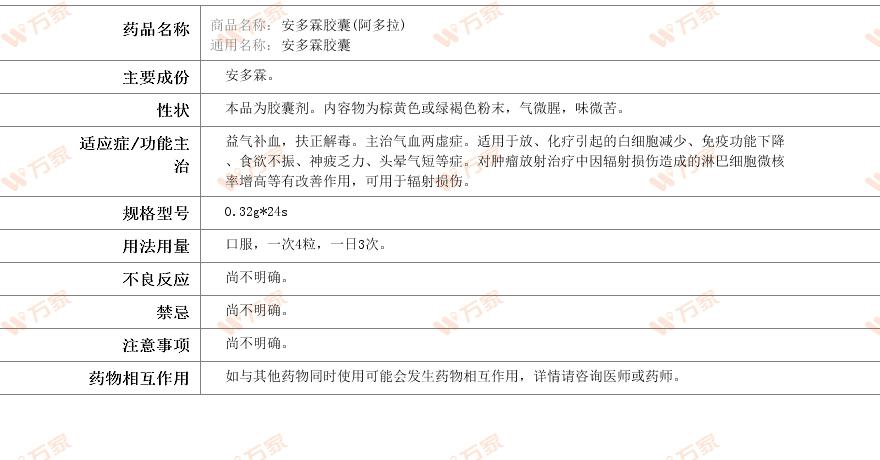 | 药品名称 | 商品名称：安多霖胶囊(阿多拉) 通用名称：安多霖胶囊 |
|---|---|
| 主要成份 | 安多霖。 |
| 性状 | 本品为胶囊剂。内容物为棕黄色或绿褐色粉末，气微腥，味微苦。 |
| 适应症/功能主治 | 益气补血，扶正解毒。主治气血两虚症。适用于放、化疗引起的白细胞减少、免疫功能下降、食欲不振、神疲乏力、头晕气短等症。对肿瘤放射治疗中因辐射损伤造成的淋巴细胞微核率增高等有改善作用，可用于辐射损伤。 |
| 规格型号 | 0.32g*24s |
| 用法用量 | 口服，一次4粒，一日3次。 |
| 不良反应 | 尚不明确。 |
| 禁忌 | 尚不明确。 |
| 注意事项 | 尚不明确。 |
| 药物相互作用 | 如与其他药物同时使用可能会发生药物相互作用，详情请咨询医师或药师。 |

万家